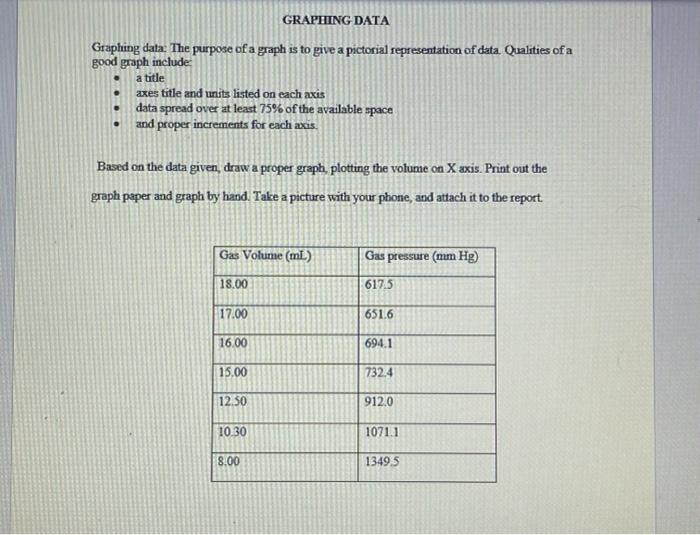 GRAPHING DATA

Graphing data: The purpose of a graph is to give a pictorial representation of data. Qualities of a good graph include:

- a title
- axes title and units listed on each axis
- data spread over at least 75% of the available space
- and proper increments for each axis.

Based on the data given, draw a proper graph, plotting the volume on X axis. Print out the graph paper and graph by hand. Take a picture with your phone, and attach it to the report.

| Gas Volume (mL) | Gas pressure (mm Hg) |
|---|---|
| 18.00 | 617.5 |
| 17.00 | 651.6 |
| 16.00 | 694.1 |
| 15.00 | 732.4 |
| 12.50 | 912.0 |
| 10.30 | 1071.1 |
| 8.00 | 1349.5 |